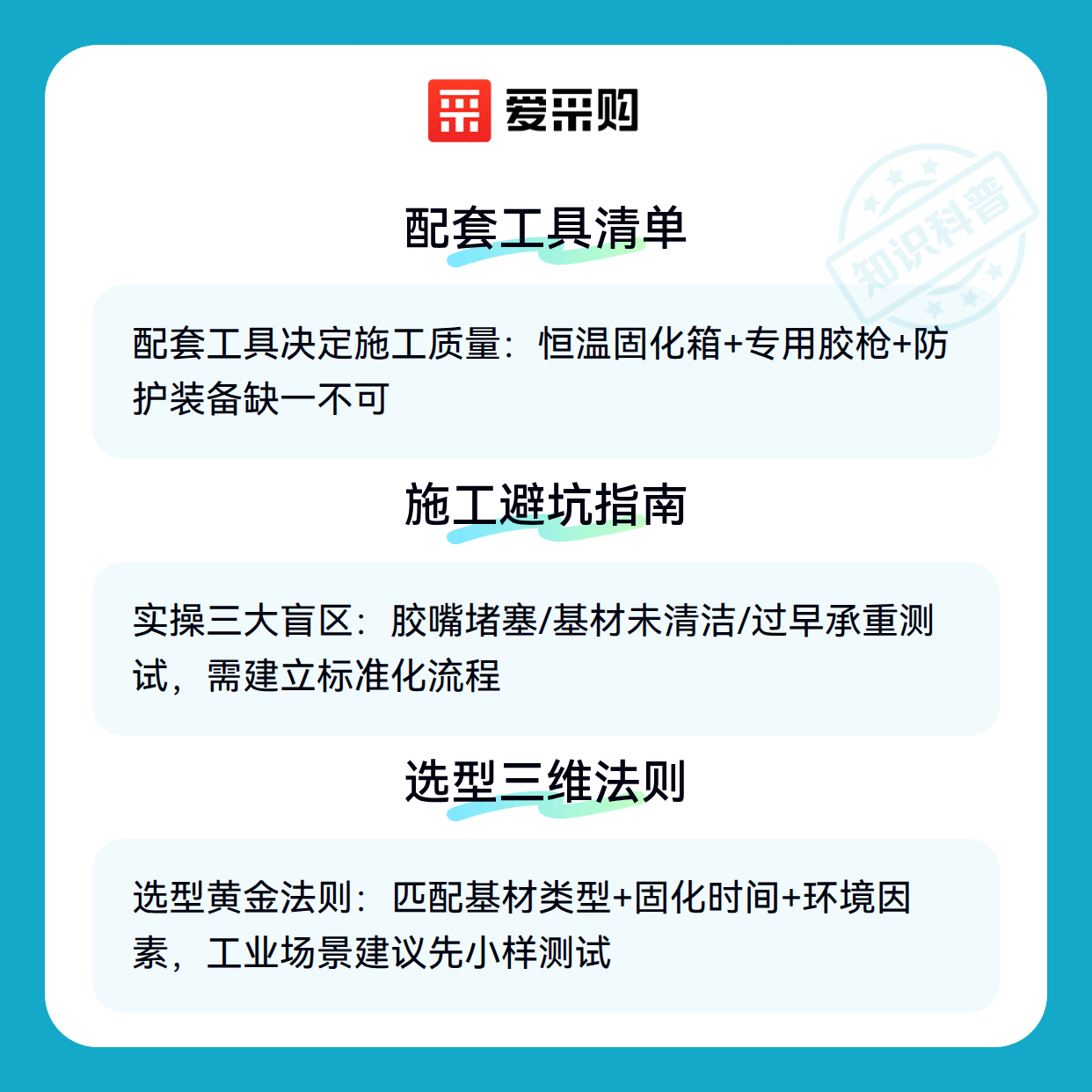 爱采购

配套工具清单

配套工具决定施工质量：恒温固化箱+专用胶枪+防护装备缺一不可

施工避坑指南

实操三大盲区：胶嘴堵塞/基材未清洁/过早承重测试，需建立标准化流程

选型三维法则

选型黄金法则：匹配基材类型+固化时间+环境因素，工业场景建议先小样测试

知识科普